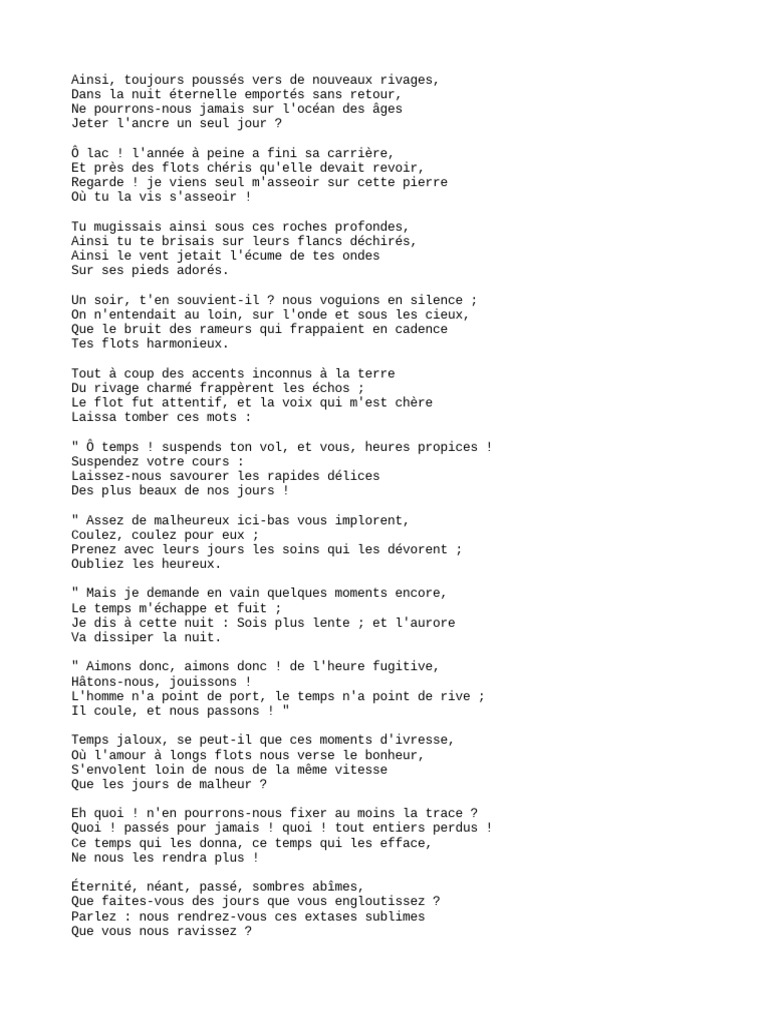 Ainsi, toujours poussés vers de nouveaux rivages,
Dans la nuit éternelle emportés sans retour,
Ne pourrons-nous jamais sur l'océan des âges
Jeter l'ancre un seul jour ?

Ô lac ! l'année à peine a fini sa carrière,
Et près des flots chéris qu'elle devait revoir,
Regarde ! je viens seul m'asseoir sur cette pierre
Où tu la vis s'asseoir !

Tu mugissais ainsi sous ces roches profondes,
Ainsi tu te brisais sur leurs flancs déchirés,
Ainsi le vent jetait l'écume de tes ondes
Sur ses pieds adorés.

Un soir, t'en souvient-il ? nous voguions en silence ;
On n'entendait au loin, sur l'onde et sous les cieux,
Que le bruit des rameurs qui frappaient en cadence
Tes flots harmonieux.

Tout à coup des accents inconnus à la terre
Du rivage charmé frappèrent les échos ;
Le flot fut attentif, et la voix qui m'est chère
Laissa tomber ces mots :

" Ô temps ! suspends ton vol, et vous, heures propices !
Suspendez votre cours :
Laissez-nous savourer les rapides délices
Des plus beaux de nos jours !

" Assez de malheureux ici-bas vous implorent,
Coulez, coulez pour eux ;
Prenez avec leurs jours les soins qui les dévorent ;
Oubliez les heureux.

" Mais je demande en vain quelques moments encore,
Le temps m'échappe et fuit ;
Je dis à cette nuit : Sois plus lente ; et l'aurore
Va dissiper la nuit.

" Aimons donc, aimons donc ! de l'heure fugitive,
Hâtons-nous, jouissons !
L'homme n'a point de port, le temps n'a point de rive ;
Il coule, et nous passons ! "

Temps jaloux, se peut-il que ces moments d'ivresse,
Où l'amour à longs flots nous verse le bonheur,
S'envolent loin de nous de la même vitesse
Que les jours de malheur ?

Eh quoi ! n'en pourrons-nous fixer au moins la trace ?
Quoi ! passés pour jamais ! quoi ! tout entiers perdus !
Ce temps qui les donna, ce temps qui les efface,
Ne nous les rendra plus !

Éternité, néant, passé, sombres abîmes,
Que faites-vous des jours que vous engloutissez ?
Parlez : nous rendrez-vous ces extases sublimes
Que vous nous ravissez ?